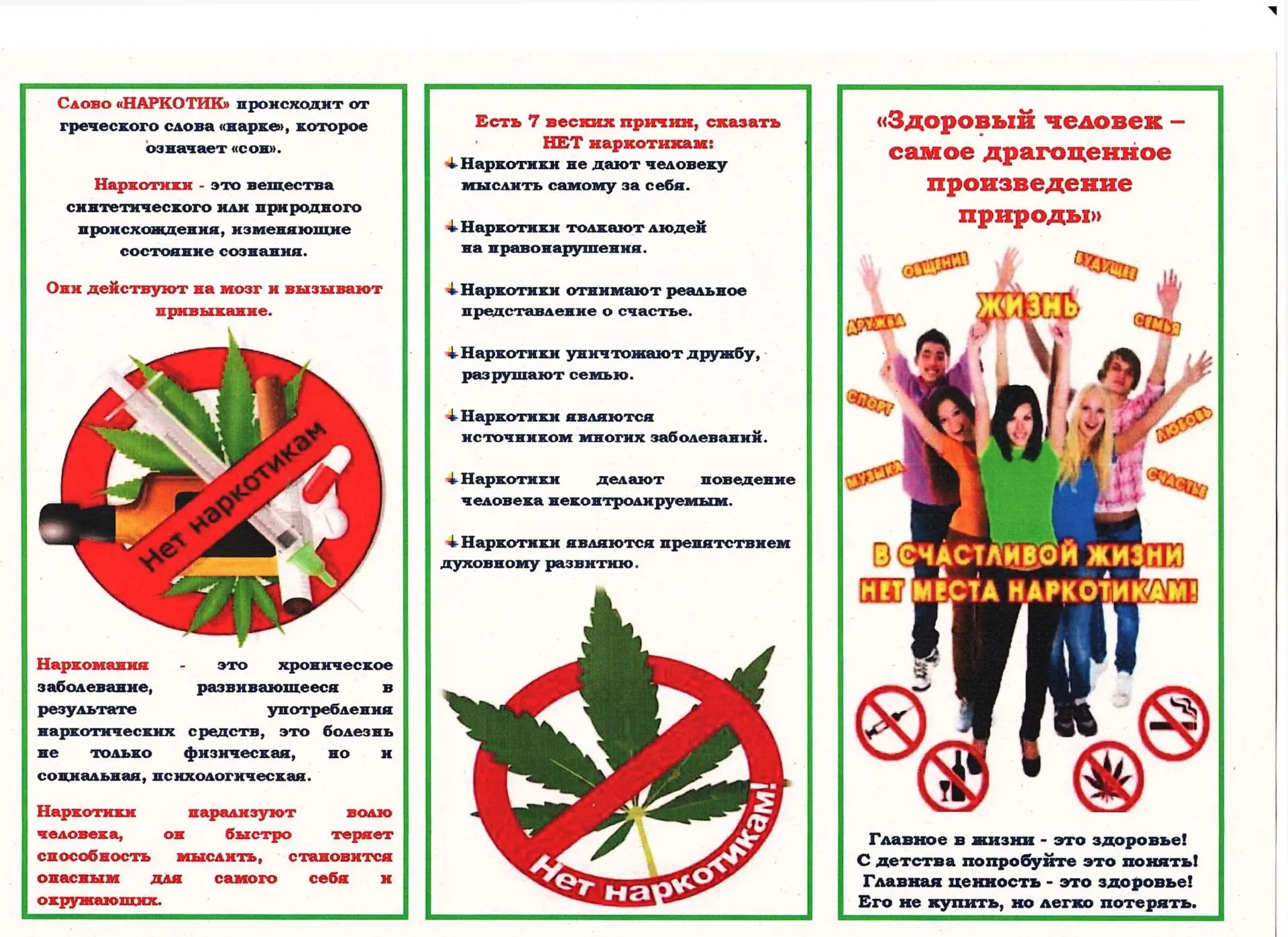 Слово «НАРКОТИК» происходит от греческого слова «нарке», которое означает «сон».

Наркотики - это вещества синтетического или природного происхождения, изменяющие состояние сознания.

Они действуют на мозг и вызывают привыкание.

Нет наркотикам

Наркомания - это хроническое заболевание, развивающееся в результате употребления наркотических средств, это болезнь не только физическая, но и социальная, психологическая.

Наркотики парализуют волю человека, он быстро теряет способность мыслить, становится опасным для самого себя и окружающих.

Есть 7 веских причин, сказать НЕТ наркотикам:

Наркотики не дают человеку мыслить самому за себя.

Наркотики толкают людей на правонарушения.

Наркотики отнимают реальное представление о счастье.

Наркотики уничтожают дружбу, разрушают семью.

Наркотики являются источником многих заболеваний.

Наркотики делают поведение человека неконтролируемым.

Наркотики являются препятствием духовному развитию.

Нет наркотикам!

«Здоровый человек – самое драгоценное произведение природы»

ОБЩЕНИЕ
БУДУЩЕЕ
ЖИЗНЬ
ДРУЖБА
СЕМЬЯ
СПОРТ
ЛЮБОВЬ
МУЗЫКА
СЧАСТЬЕ

В СЧАСТЛИВОЙ ЖИЗНИ НЕТ МЕСТА НАРКОТИКАМ!

Главное в жизни - это здоровье!
С детства попробуйте это понять!
Главная ценность - это здоровье!
Его не купить, но легко потерять.